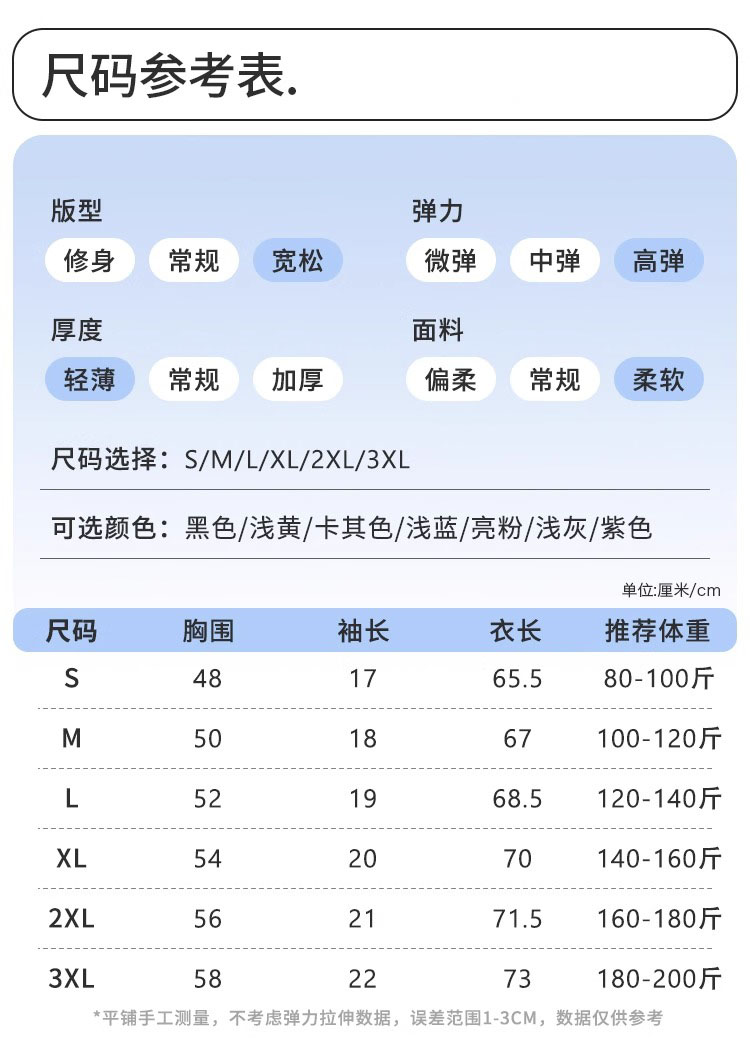 尺码参考表.

版型
修身 常规 宽松

弹力
微弹 中弹 高弹

厚度
轻薄 常规 加厚

面料
偏柔 常规 柔软

尺码选择：S/M/L/XL/2XL/3XL

可选颜色：黑色/浅黄/卡其色/浅蓝/亮粉/浅灰/紫色

单位:厘米/cm

| 尺码 | 胸围 | 袖长 | 衣长 | 推荐体重 |
|---|---|---|---|---|
| S | 48 | 17 | 65.5 | 80-100斤 |
| M | 50 | 18 | 67 | 100-120斤 |
| L | 52 | 19 | 68.5 | 120-140斤 |
| XL | 54 | 20 | 70 | 140-160斤 |
| 2XL | 56 | 21 | 71.5 | 160-180斤 |
| 3XL | 58 | 22 | 73 | 180-200斤 |

*平铺手工测量，不考虑弹力拉伸数据，误差范围1-3CM，数据仅供参考